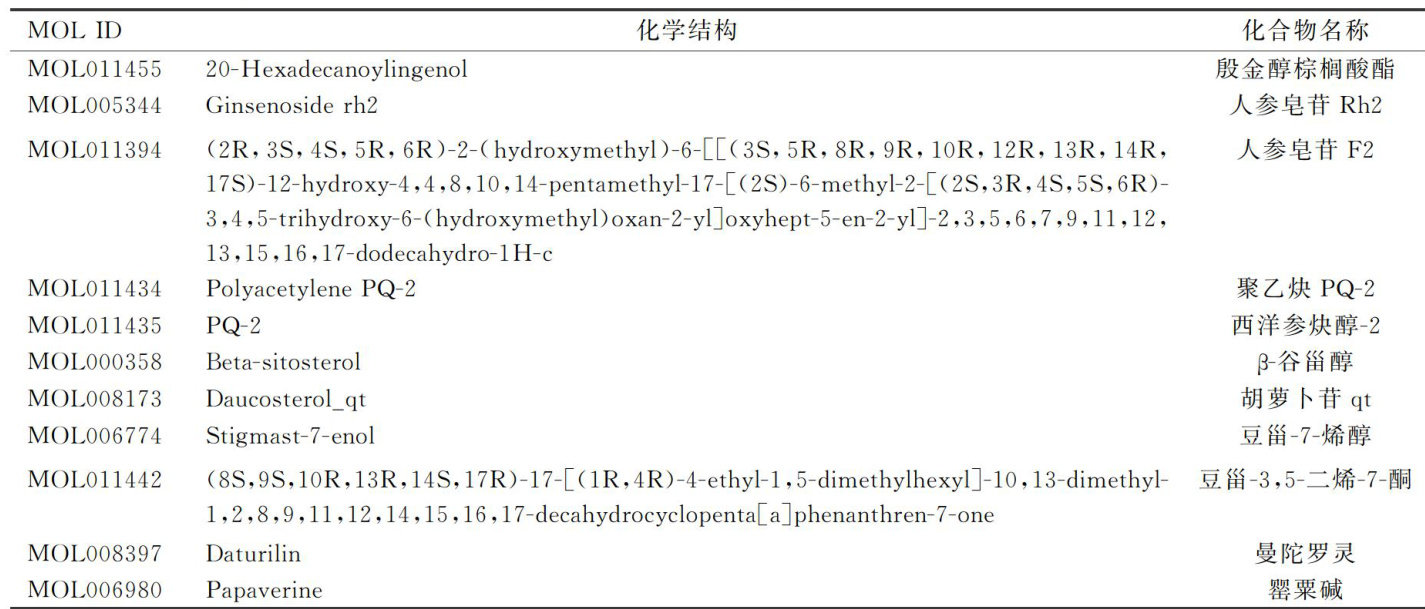 | MOL ID | 化学结构 | 化合物名称 |
|---|---|---|
| MOL011455 | 20-Hexadecanoylingenol | 殷金醇棕榈酸酯 |
| MOL005344 | Ginsenoside rh2 | 人参皂苷 Rh2 |
| MOL011394 | (2R,3S,4S,5R,6R)-2-(hydroxymethyl)-6-[[(3S,5R,8R,9R,10R,12R,13R,14R,17S)-12-hydroxy-4,4,8,10,14-pentamethyl-17-[(2S)-6-methyl-2-[(2S,3R,4S,5S,6R)-3,4,5-trihydroxy-6-(hydroxymethyl)oxan-2-yl]oxyhept-5-en-2-yl]-2,3,5,6,7,9,11,12,13,15,16,17-dodecahydro-1H-c | 人参皂苷 F2 |
| MOL011434 | Polyacetylene PQ-2 | 聚乙炔 PQ-2 |
| MOL011435 | PQ-2 | 西洋参炔醇-2 |
| MOL000358 | Beta-sitosterol | β-谷甾醇 |
| MOL008173 | Daucosterol_qt | 胡萝卜苷 qt |
| MOL006774 | Stigmast-7-enol | 豆甾-7-烯醇 |
| MOL011442 | (8S,9S,10R,13R,14S,17R)-17-[(1R,4R)-4-ethyl-1,5-dimethylhexyl]-10,13-dimethyl-1,2,8,9,11,12,14,15,16,17-decahydrocyclopenta[a]phenanthren-7-one | 豆甾-3,5-二烯-7-酮 |
| MOL008397 | Daturilin | 曼陀罗灵 |
| MOL006980 | Papaverine | 罂粟碱 |